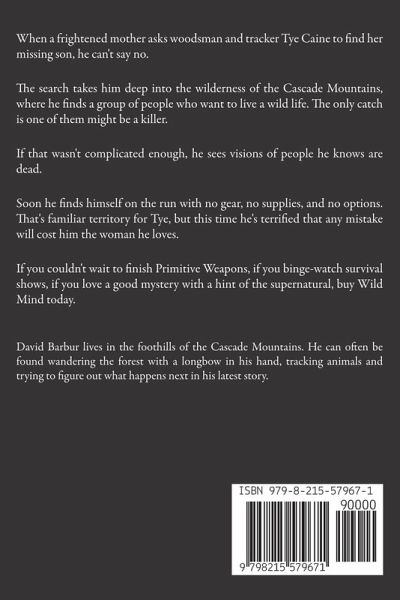 When a frightened mother asks woodsman and tracker Tye Caine to find her missing son, he can't say no.

The search takes him deep into the wilderness of the Cascade Mountains, where he finds a group of people who want to live a wild life. The only catch is one of them might be a killer.

If that wasn't complicated enough, he sees visions of people he knows are dead.

Soon he finds himself on the run with no gear, no supplies, and no options. That's familiar territory for Tye, but this time he's terrified that any mistake will cost him the woman he loves.

If you couldn't wait to finish Primitive Weapons, if you binge-watch survival shows, if you love a good mystery with a hint of the supernatural, buy Wild Mind today.

David Barbur lives in the foothills of the Cascade Mountains. He can often be found wandering the forest with a longbow in his hand, tracking animals and trying to figure out what happens next in his latest story.

ISBN 979-8-215-57967-1

90000

9 798215 579671